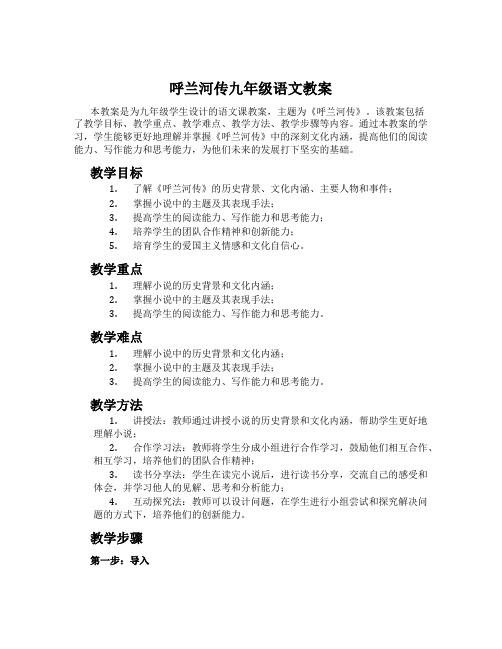 呼兰河传九年级语文教案

本教案是为九年级学生设计的语文课教案，主题为《呼兰河传》。该教案包括了教学目标、教学重点、教学难点、教学方法、教学步骤等内容。通过本教案的学习，学生能够更好地理解并掌握《呼兰河传》中的深刻文化内涵，提高他们的阅读能力、写作能力和思考能力，为他们未来的发展打下坚实的基础。

教学目标

1. 了解《呼兰河传》的历史背景、文化内涵、主要人物和事件；
2. 掌握小说中的主题及其表现手法；
3. 提高学生的阅读能力、写作能力和思考能力；
4. 培养学生的团队合作精神和创新能力；
5. 培育学生的爱国主义情感和文化自信心。

教学重点

1. 理解小说的历史背景和文化内涵；
2. 掌握小说中的主题及其表现手法；
3. 提高学生的阅读能力、写作能力和思考能力。

教学难点

1. 理解小说中的历史背景和文化内涵；
2. 掌握小说中的主题及其表现手法；
3. 提高学生的阅读能力、写作能力和思考能力。

教学方法

1. 讲授法：教师通过讲授小说的历史背景和文化内涵，帮助学生更好地理解小说；
2. 合作学习法：教师将学生分成小组进行合作学习，鼓励他们相互合作、相互学习，培养他们的团队合作精神；
3. 读书分享法：学生在读完小说后，进行读书分享，交流自己的感受和体会，并学习他人的见解、思考和分析能力；
4. 互动探究法：教师可以设计问题，在学生进行小组尝试和探究解决问题的方式下，培养他们的创新能力。

教学步骤

第一步：导入